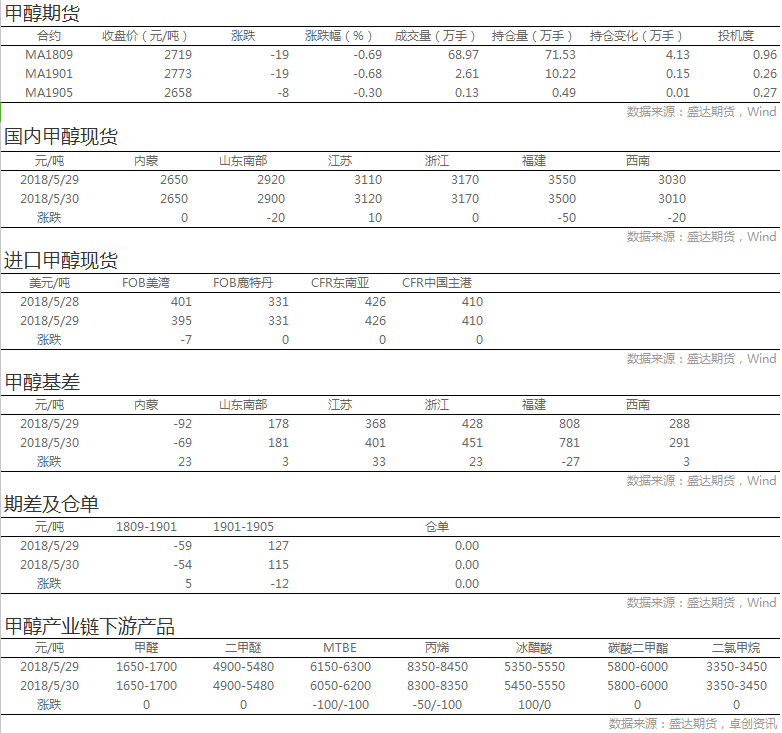 甲醇期货

| 合约 | 收盘价（元/吨） | 涨跌 | 涨跌幅（%） | 成交量（万手） | 持仓量（万手） | 持仓变化（万手） | 投机度 |
|---|---|---|---|---|---|---|---|
| MA1809 | 2719 | -19 | -0.69 | 68.97 | 71.53 | 4.13 | 0.96 |
| MA1901 | 2773 | -19 | -0.68 | 2.61 | 10.22 | 0.15 | 0.26 |
| MA1905 | 2658 | -8 | -0.30 | 0.13 | 0.49 | 0.01 | 0.27 |

数据来源：盛达期货，Wind

国内甲醇现货

| 元/吨 | 内蒙 | 山东南部 | 江苏 | 浙江 | 福建 | 西南 |
|---|---|---|---|---|---|---|
| 2018/5/29 | 2650 | 2920 | 3110 | 3170 | 3550 | 3030 |
| 2018/5/30 | 2650 | 2900 | 3120 | 3170 | 3500 | 3010 |
| 涨跌 | 0 | -20 | 10 | 0 | -50 | -20 |

数据来源：盛达期货，Wind

进口甲醇现货

| 美元/吨 | FOB美湾 | FOB鹿特丹 | CFR东南亚 | CFR中国主港 |
|---|---|---|---|---|
| 2018/5/28 | 401 | 331 | 426 | 410 |
| 2018/5/29 | 395 | 331 | 426 | 410 |
| 涨跌 | -7 | 0 | 0 | 0 |

数据来源：盛达期货，Wind

甲醇基差

| 元/吨 | 内蒙 | 山东南部 | 江苏 | 浙江 | 福建 | 西南 |
|---|---|---|---|---|---|---|
| 2018/5/29 | -92 | 178 | 368 | 428 | 808 | 288 |
| 2018/5/30 | -69 | 181 | 401 | 451 | 781 | 291 |
| 涨跌 | 23 | 3 | 33 | 23 | -27 | 3 |

数据来源：盛达期货，Wind

期差及仓单

| 元/吨 | 1809-1901 | 1901-1905 | 仓单 |
|---|---|---|---|
| 2018/5/29 | -59 | 127 | 0.00 |
| 2018/5/30 | -54 | 115 | 0.00 |
| 涨跌 | 5 | -12 | 0.00 |

数据来源：盛达期货，Wind

甲醇产业链下游产品

| 元/吨 | 甲醛 | 二甲醚 | MTBE | 丙烯 | 冰醋酸 | 碳酸二甲酯 | 二氯甲烷 |
|---|---|---|---|---|---|---|---|
| 2018/5/29 | 1650-1700 | 4900-5480 | 6150-6300 | 8350-8450 | 5350-5550 | 5800-6000 | 3350-3450 |
| 2018/5/30 | 1650-1700 | 4900-5480 | 6050-6200 | 8300-8350 | 5450-5550 | 5800-6000 | 3350-3450 |
| 涨跌 | 0 | 0 | -100/-100 | -50/-100 | 100/0 | 0 | 0 |

数据来源：盛达期货，卓创资讯